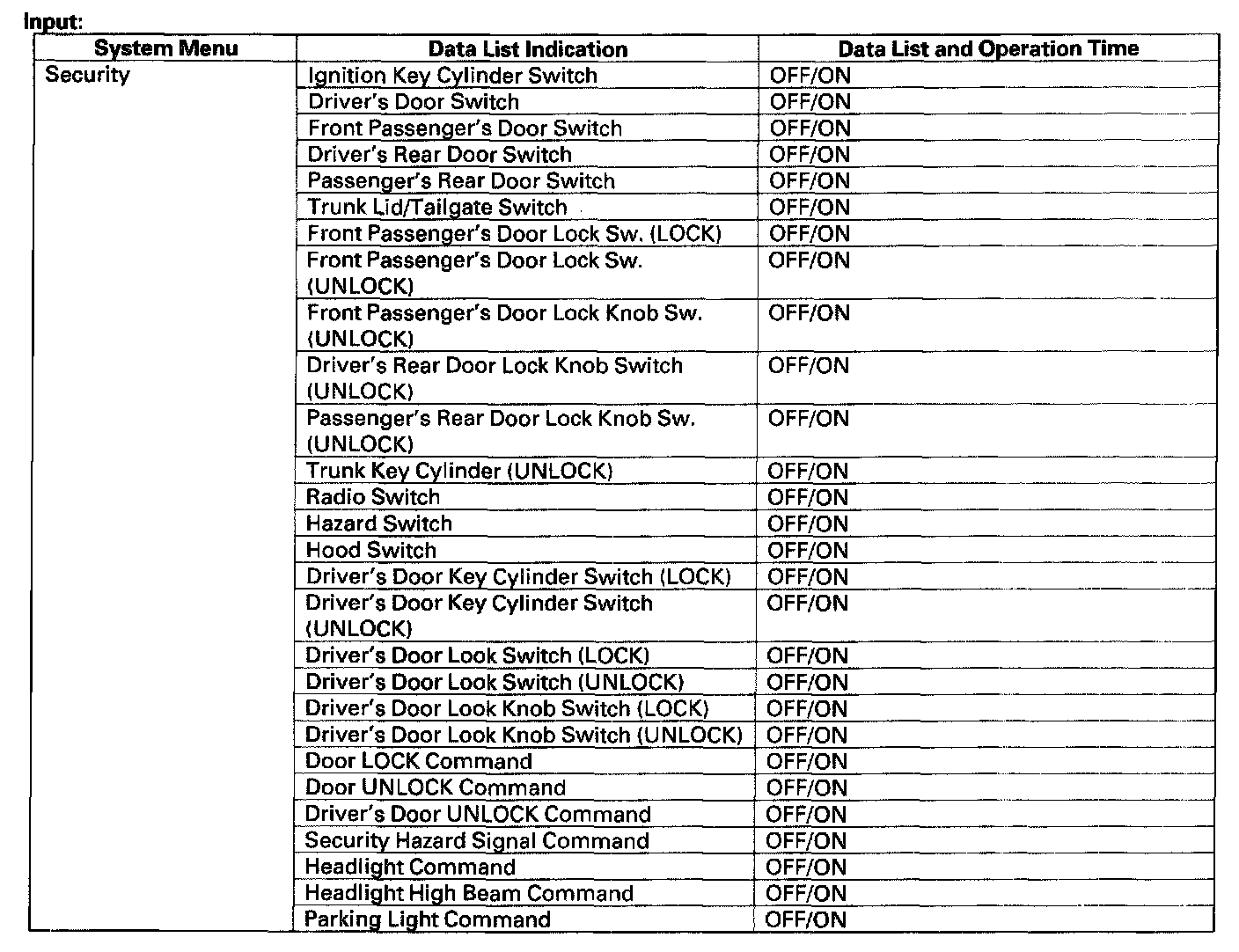 Input:

| System Menu | Data List Indication | Data List and Operation Time |
|---|---|---|
| Security | Ignition Key Cylinder Switch | OFF/ON |
| | Driver's Door Switch | OFF/ON |
| | Front Passenger's Door Switch | OFF/ON |
| | Driver's Rear Door Switch | OFF/ON |
| | Passenger's Rear Door Switch | OFF/ON |
| | Trunk Lid/Tailgate Switch | OFF/ON |
| | Front Passenger's Door Lock Sw. (LOCK) | OFF/ON |
| | Front Passenger's Door Lock Sw. (UNLOCK) | OFF/ON |
| | Front Passenger's Door Lock Knob Sw. (UNLOCK) | OFF/ON |
| | Driver's Rear Door Lock Knob Switch (UNLOCK) | OFF/ON |
| | Passenger's Rear Door Lock Knob Sw. (UNLOCK) | OFF/ON |
| | Trunk Key Cylinder (UNLOCK) | OFF/ON |
| | Radio Switch | OFF/ON |
| | Hazard Switch | OFF/ON |
| | Hood Switch | OFF/ON |
| | Driver's Door Key Cylinder Switch (LOCK) | OFF/ON |
| | Driver's Door Key Cylinder Switch (UNLOCK) | OFF/ON |
| | Driver's Door Look Switch (LOCK) | OFF/ON |
| | Driver's Door Look Switch (UNLOCK) | OFF/ON |
| | Driver's Door Look Knob Switch (LOCK) | OFF/ON |
| | Driver's Door Look Knob Switch (UNLOCK) | OFF/ON |
| | Door LOCK Command | OFF/ON |
| | Door UNLOCK Command | OFF/ON |
| | Driver's Door UNLOCK Command | OFF/ON |
| | Security Hazard Signal Command | OFF/ON |
| | Headlight Command | OFF/ON |
| | Headlight High Beam Command | OFF/ON |
| | Parking Light Command | OFF/ON |